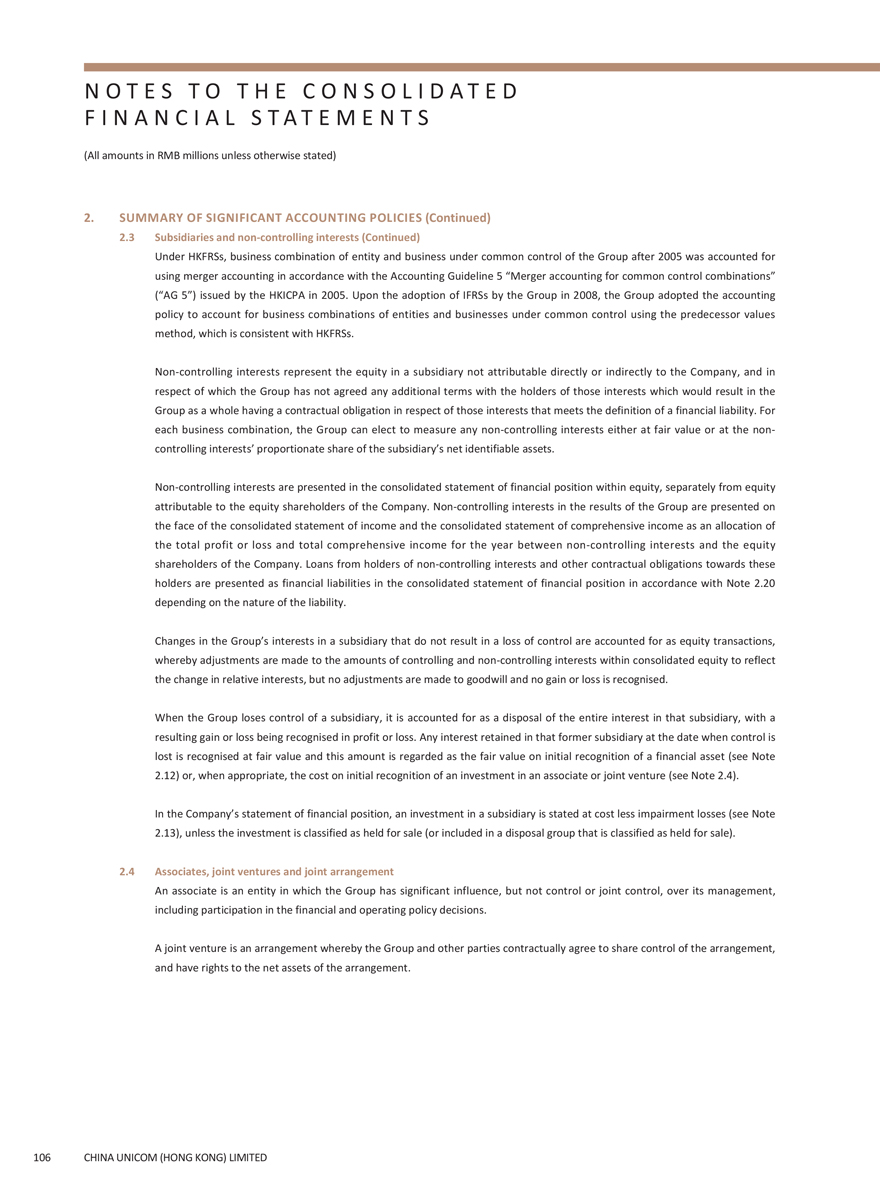 NOTES TO THE CONSOLIDATED FINANCIAL STATEMENTS

(All amounts in RMB millions unless otherwise stated)

2. SUMMARY OF SIGNIFICANT ACCOUNTING POLICIES (Continued)

2.3 Subsidiaries and non-controlling interests (Continued)

Under HKFRSs, business combination of entity and business under common control of the Group after 2005 was accounted for using merger accounting in accordance with the Accounting Guideline 5 "Merger accounting for common control combinations" ("AG 5") issued by the HKICPA in 2005. Upon the adoption of IFRSs by the Group in 2008, the Group adopted the accounting policy to account for business combinations of entities and businesses under common control using the predecessor values method, which is consistent with HKFRSs.

Non-controlling interests represent the equity in a subsidiary not attributable directly or indirectly to the Company, and in respect of which the Group has not agreed any additional terms with the holders of those interests which would result in the Group as a whole having a contractual obligation in respect of those interests that meets the definition of a financial liability. For each business combination, the Group can elect to measure any non-controlling interests either at fair value or at the non-controlling interests' proportionate share of the subsidiary's net identifiable assets.

Non-controlling interests are presented in the consolidated statement of financial position within equity, separately from equity attributable to the equity shareholders of the Company. Non-controlling interests in the results of the Group are presented on the face of the consolidated statement of income and the consolidated statement of comprehensive income as an allocation of the total profit or loss and total comprehensive income for the year between non-controlling interests and the equity shareholders of the Company. Loans from holders of non-controlling interests and other contractual obligations towards these holders are presented as financial liabilities in the consolidated statement of financial position in accordance with Note 2.20 depending on the nature of the liability.

Changes in the Group's interests in a subsidiary that do not result in a loss of control are accounted for as equity transactions, whereby adjustments are made to the amounts of controlling and non-controlling interests within consolidated equity to reflect the change in relative interests, but no adjustments are made to goodwill and no gain or loss is recognised.

When the Group loses control of a subsidiary, it is accounted for as a disposal of the entire interest in that subsidiary, with a resulting gain or loss being recognised in profit or loss. Any interest retained in that former subsidiary at the date when control is lost is recognised at fair value and this amount is regarded as the fair value on initial recognition of a financial asset (see Note 2.12) or, when appropriate, the cost on initial recognition of an investment in an associate or joint venture (see Note 2.4).

In the Company's statement of financial position, an investment in a subsidiary is stated at cost less impairment losses (see Note 2.13), unless the investment is classified as held for sale (or included in a disposal group that is classified as held for sale).

2.4 Associates, joint ventures and joint arrangement

An associate is an entity in which the Group has significant influence, but not control or joint control, over its management, including participation in the financial and operating policy decisions.

A joint venture is an arrangement whereby the Group and other parties contractually agree to share control of the arrangement, and have rights to the net assets of the arrangement.

106 CHINA UNICOM (HONG KONG) LIMITED